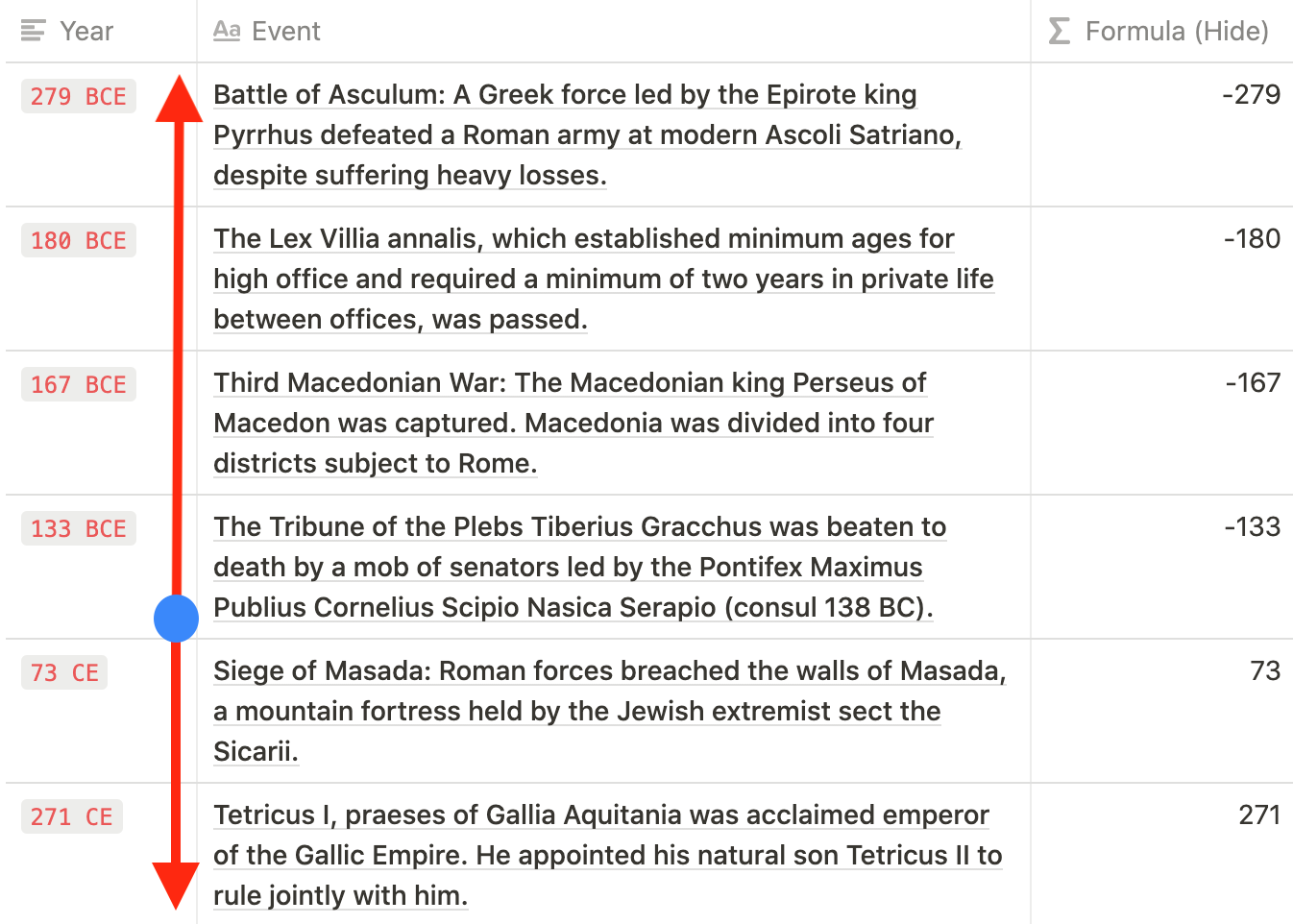 | Year | Aa Event | Formula (Hide) |
|---|---|---|
| 279 BCE | Battle of Asculum: A Greek force led by the Epirote king Pyrrhus defeated a Roman army at modern Ascoli Satriano, despite suffering heavy losses. | -279 |
| 180 BCE | The Lex Villia annalis, which established minimum ages for high office and required a minimum of two years in private life between offices, was passed. | -180 |
| 167 BCE | Third Macedonian War: The Macedonian king Perseus of Macedon was captured. Macedonia was divided into four districts subject to Rome. | -167 |
| 133 BCE | The Tribune of the Plebs Tiberius Gracchus was beaten to death by a mob of senators led by the Pontifex Maximus Publius Cornelius Scipio Nasica Serapio (consul 138 BC). | -133 |
| 73 CE | Siege of Masada: Roman forces breached the walls of Masada, a mountain fortress held by the Jewish extremist sect the Sicarii. | 73 |
| 271 CE | Tetricus I, praeses of Gallia Aquitania was acclaimed emperor of the Gallic Empire. He appointed his natural son Tetricus II to rule jointly with him. | 271 |